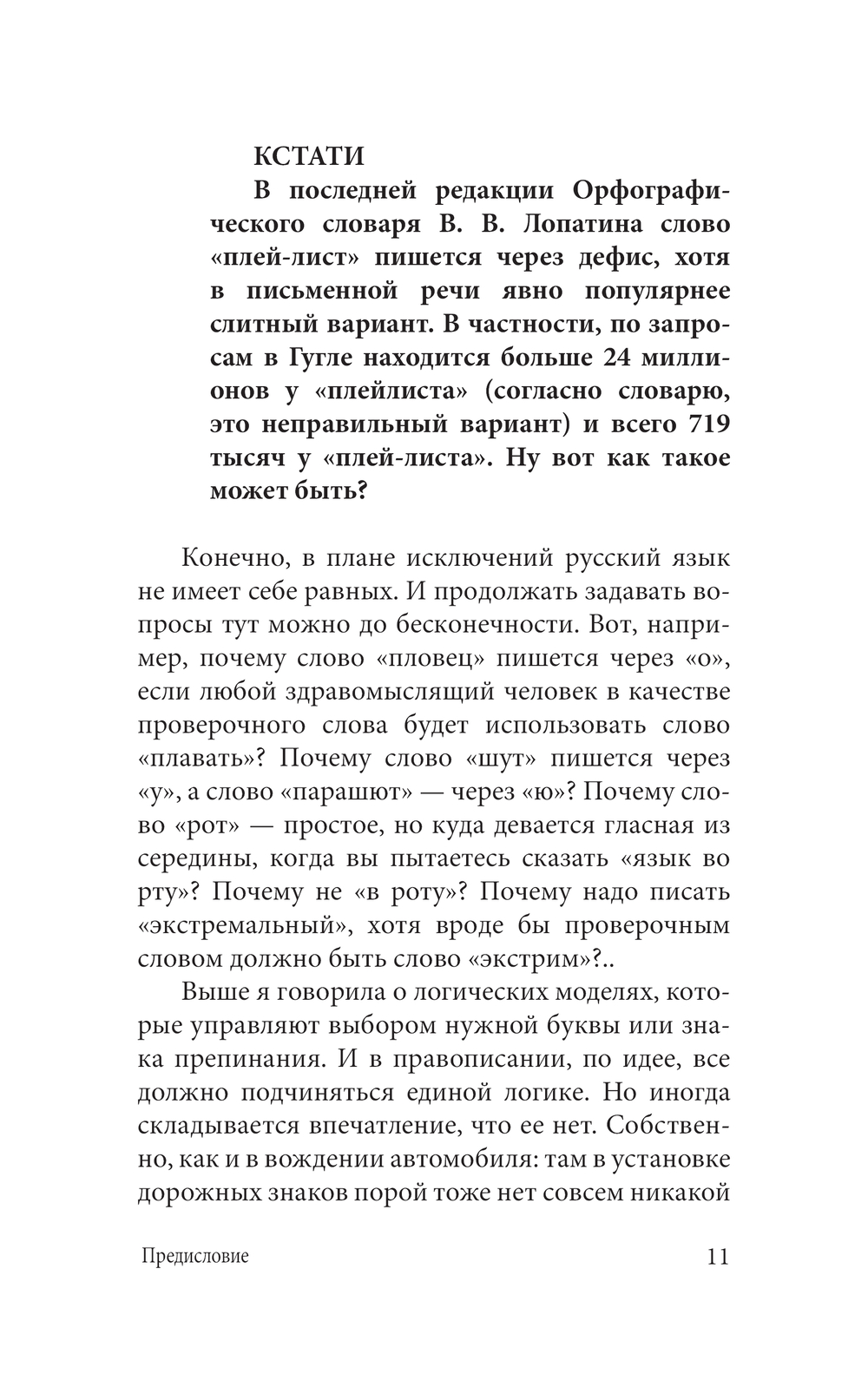 КСТАТИ

В последней редакции Орфографического словаря В. В. Лопатина слово «плей-лист» пишется через дефис, хотя в письменной речи явно популярнее слитный вариант. В частности, по запросам в Гугле находится больше 24 миллионов у «плейлиста» (согласно словарю, это неправильный вариант) и всего 719 тысяч у «плей-листа». Ну вот как такое может быть?

Конечно, в плане исключений русский язык не имеет себе равных. И продолжать задавать вопросы тут можно до бесконечности. Вот, например, почему слово «пловец» пишется через «о», если любой здравомыслящий человек в качестве проверочного слова будет использовать слово «плавать»? Почему слово «шут» пишется через «у», а слово «парашют» — через «ю»? Почему слово «рот» — простое, но куда девается гласная из середины, когда вы пытаетесь сказать «язык во рту»? Почему не «в роту»? Почему надо писать «экстремальный», хотя вроде бы проверочным словом должно быть слово «экстрим»?..

Выше я говорила о логических моделях, которые управляют выбором нужной буквы или знака препинания. И в правописании, по идее, все должно подчиняться единой логике. Но иногда складывается впечатление, что ее нет. Собственно, как и в вождении автомобиля: там в установке дорожных знаков порой тоже нет совсем никакой

Предисловие 11